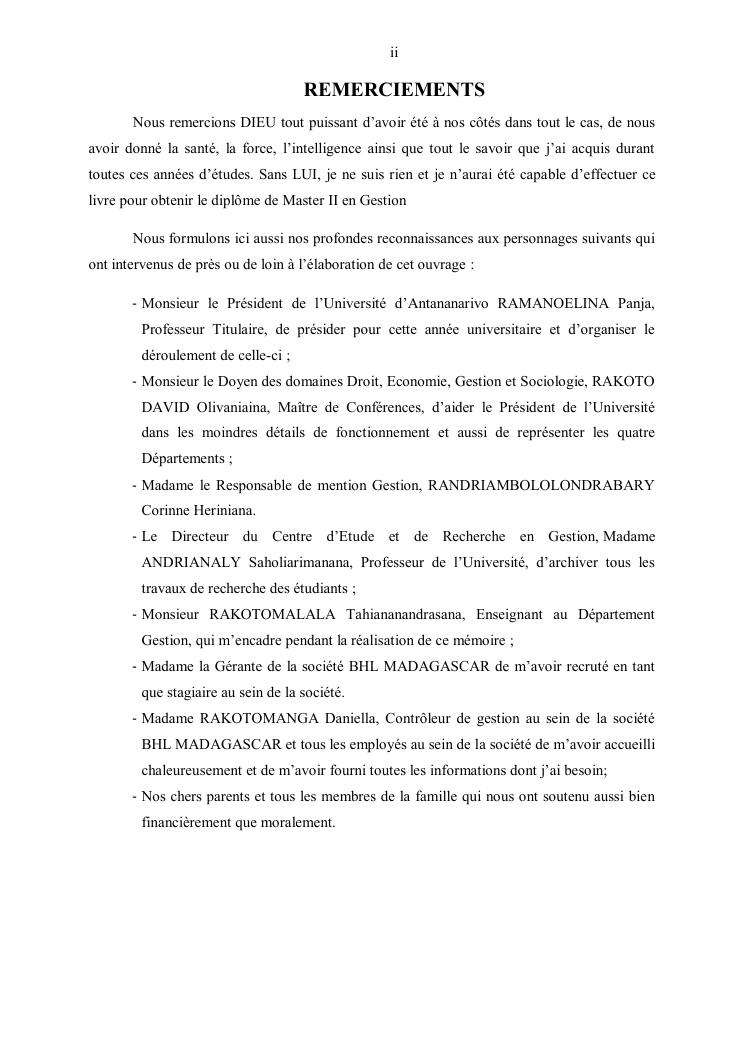 ii

REMERCIEMENTS

Nous remercions DIEU tout puissant d'avoir été à nos côtés dans tout le cas, de nous avoir donné la santé, la force, l'intelligence ainsi que tout le savoir que j'ai acquis durant toutes ces années d'études. Sans LUI, je ne suis rien et je n'aurai été capable d'effectuer ce livre pour obtenir le diplôme de Master II en Gestion

Nous formulons ici aussi nos profondes reconnaissances aux personnages suivants qui ont intervenus de près ou de loin à l'élaboration de cet ouvrage :

- Monsieur le Président de l'Université d'Antananarivo RAMANOELINA Panja, Professeur Titulaire, de présider pour cette année universitaire et d'organiser le déroulement de celle-ci ;
- Monsieur le Doyen des domaines Droit, Economie, Gestion et Sociologie, RAKOTO DAVID Olivaniaina, Maître de Conférences, d'aider le Président de l'Université dans les moindres détails de fonctionnement et aussi de représenter les quatre Départements ;
- Madame le Responsable de mention Gestion, RANDRIAMBOLOLONDRABARY Corinne Heriniana.
- Le Directeur du Centre d'Etude et de Recherche en Gestion, Madame ANDRIANALY Saholiarimanana, Professeur de l'Université, d'archiver tous les travaux de recherche des étudiants ;
- Monsieur RAKOTOMALALA Tahiananandrasana, Enseignant au Département Gestion, qui m'encadre pendant la réalisation de ce mémoire ;
- Madame la Gérante de la société BHL MADAGASCAR de m'avoir recruté en tant que stagiaire au sein de la société.
- Madame RAKOTOMANGA Daniella, Contrôleur de gestion au sein de la société BHL MADAGASCAR et tous les employés au sein de la société de m'avoir accueilli chaleureusement et de m'avoir fourni toutes les informations dont j'ai besoin;
- Nos chers parents et tous les membres de la famille qui nous ont soutenu aussi bien financièrement que moralement.